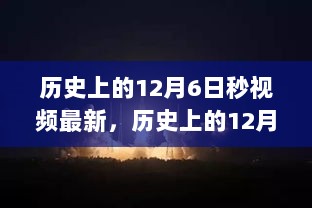 历史上的12月6日秒视频最新，历史上的12月